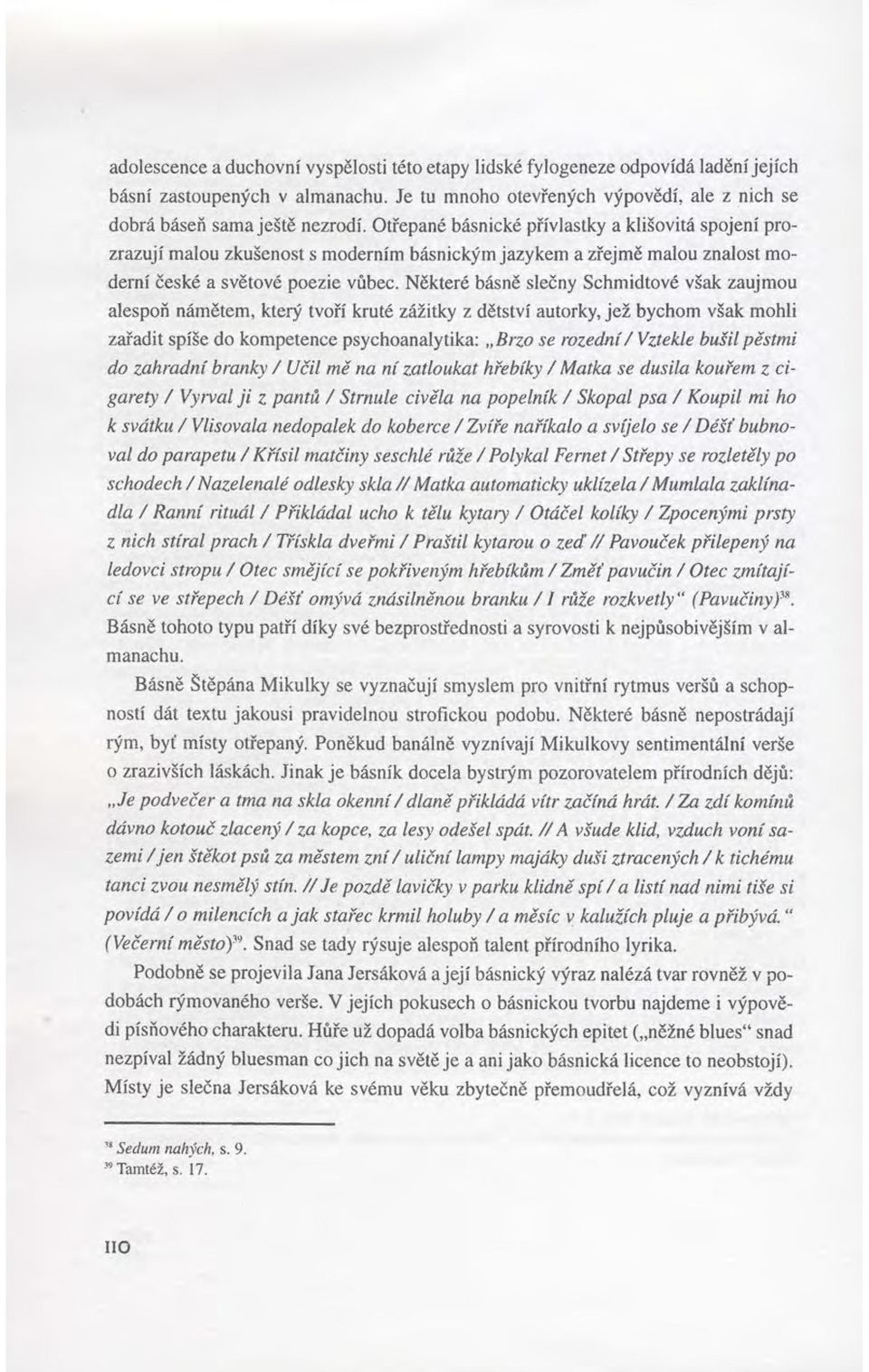 adolescence a duchovní vyspělosti této etapy lidské fylogeneze odpovídá ladění jejích básní zastoupených v almanachu. Je tu mnoho otevřených výpovědí, ale z nich se dobrá báseň sama ještě nezrodí. Otřepané básnické přívlastky a klišovitá spojení prozrazují malou zkušenost s moderním básnickým jazykem a zřejmě malou znalost moderní české a světové poezie vůbec. Některé básně slečny Schmidtové však zaujmou alespoň námětem, který tvoří kruté zážitky z dětství autorky, jež bychom však mohli zařadit spíše do kompetence psychoanalytika: „Brzo se rozední / Vztekle bušil pěstmi do zahradní branky / Učil mě na ní zatloukat hřebíky / Matka se dusila kouřem z cigarety / Vyrval ji z pantů / Strnule civěla na popelník / Skopal psa / Koupil mi ho k svátku / Vlisovala nedopalek do koberce / Zvíře naříkalo a svíjelo se / Déšť bubnoval do parapetu / Křísil matčiny seschlé růže / Polykal Fernet / Střepy se rozletěly po schodech / Nazelenalé odlesky skla // Matka automaticky uklízela / Mumlala zaklínadla / Ranní rituál / Přikládal ucho k tělu kytary / Otáčel kolíky / Zpocenými prsty z nich stíral prach / Třískla dveřmi / Praštil kytarou o zeď // Pavouček přilepený na ledovci stropu / Otec smějící se pokřiveným hřebíkům / Změť pavučin / Otec zmítající se ve střepech / Déšť omývá znásilněnou branku / I růže rozkvetly“ (Pavučiny)$^{38}$. Básně tohoto typu patří díky své bezprostřednosti a syrovosti k nejpůsobivějším v almanachu.

Básně Štěpána Mikulky se vyznačují smyslem pro vnitřní rytmus veršů a schopností dát textu jakousi pravidelnou strofickou podobu. Některé básně nepostrádají rým, byť místy otřepaný. Poněkud banálně vyznívají Mikulkovy sentimentální verše o zrazivších láskách. Jinak je básník docela bystrým pozorovatelem přírodních dějů: „Je podvečer a tma na skla okenní / dlaně přikládá vítr začíná hrát. / Za zdí komínů dávno kotouč zlacený / za kopce, za lesy odešel spát. // A všude klid, vzduch voní sazemi / jen štěkot psů za městem zní / uliční lampy majáky duší ztracených / k tichému tanci zvou nesmělý stín. // Je pozdě lavičky v parku klidně spí / a listí nad nimi tiše si povídá / o milencích a jak stařec krmil holuby / a měsíc v kalužích pluje a přibývá.“ (Večerní město)$^{39}$. Snad se tady rýsuje alespoň talent přírodního lyrika.

Podobně se projevila Jana Jersáková a její básnický výraz nalézá tvar rovněž v podobách rýmovaného verše. V jejích pokusech o básnickou tvorbu najdeme i výpovědi písňového charakteru. Hůře už dopadá volba básnických epitet („něžné blues“ snad nezpíval žádný bluesman co jich na světě je a ani jako básnická licence to neobstojí). Místy je slečna Jersáková ke svému věku zbytečně přemoudřelá, což vyznívá vždy

$^{38}$ Sedum nahých, s. 9.
$^{39}$ Tamtéž, s. 17.

110